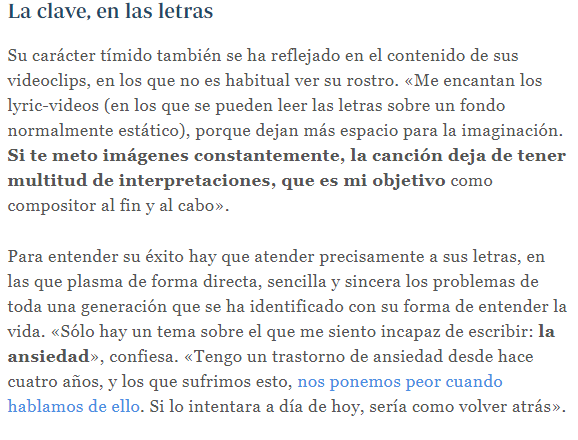 La clave, en las letras

Su carácter tímido también se ha reflejado en el contenido de sus videoclips, en los que no es habitual ver su rostro. «Me encantan los lyric-videos (en los que se pueden leer las letras sobre un fondo normalmente estático), porque dejan más espacio para la imaginación. Si te meto imágenes constantemente, la canción deja de tener multitud de interpretaciones, que es mi objetivo como compositor al fin y al cabo».

Para entender su éxito hay que atender precisamente a sus letras, en las que plasma de forma directa, sencilla y sincera los problemas de toda una generación que se ha identificado con su forma de entender la vida. «Sólo hay un tema sobre el que me siento incapaz de escribir: la ansiedad», confiesa. «Tengo un trastorno de ansiedad desde hace cuatro años, y los que sufrimos esto, nos ponemos peor cuando hablamos de ello. Si lo intentara a día de hoy, sería como volver atrás».